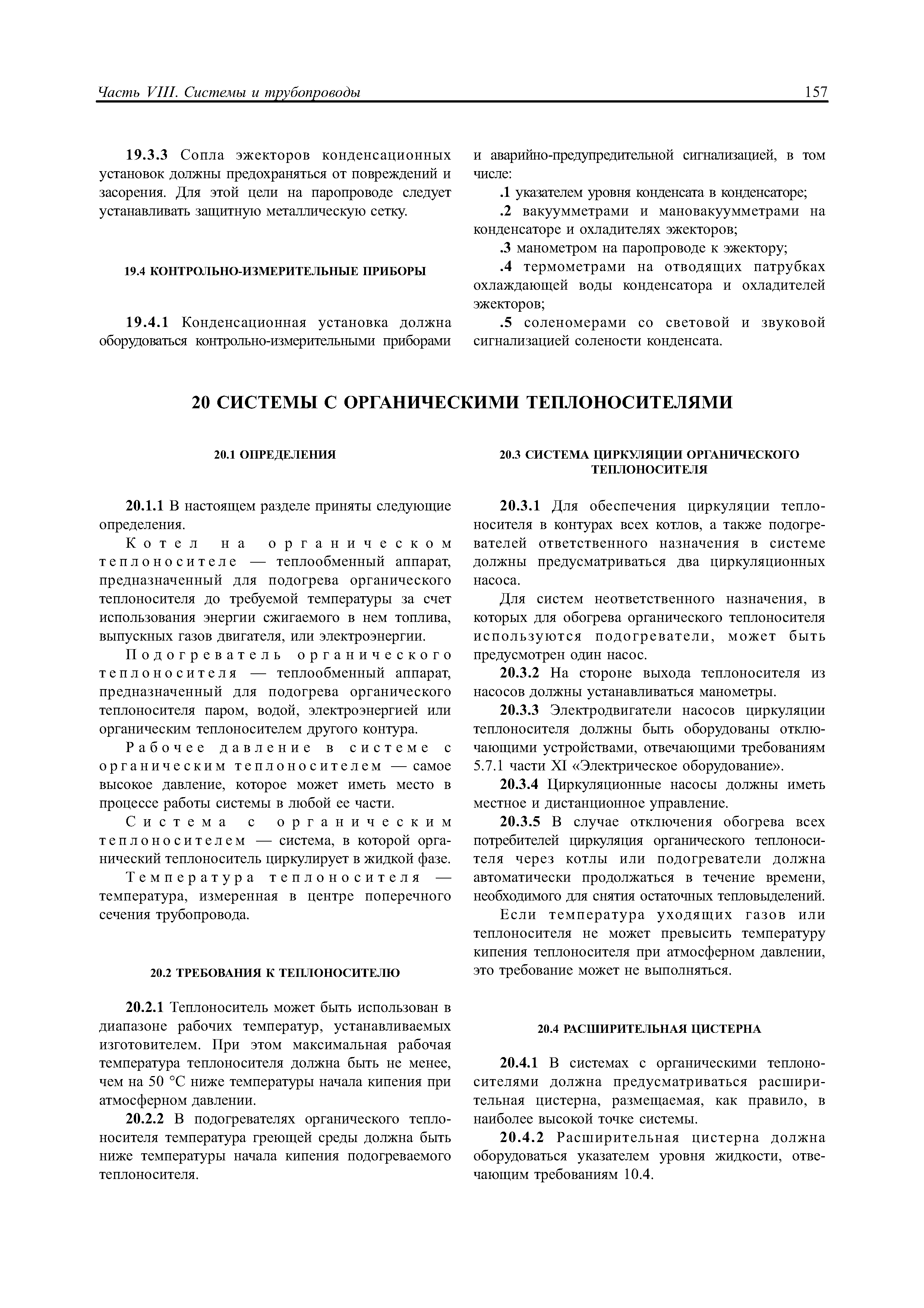 Часть VIII. Системы и трубопроводы

157

19.3.3 Сопла эжекторов конденсационных установок должны предохраняться от повреждений и засорения. Для этой цели на паропроводе следует устанавливать защитную металлическую сетку.

19.4 КОНТРОЛЬНО-ИЗМЕРИТЕЛЬНЫЕ ПРИБОРЫ

19.4.1 Конденсационная установка должна оборудоваться контрольно-измерительными приборами и аварийно-предупредительной сигнализацией, в том числе:

.1 указателем уровня конденсата в конденсаторе;

.2 вакуумметрами и мановакуумметрами на конденсаторе и охладителях эжекторов;

.3 манометром на паропроводе к эжектору;

.4 термометрами на отводящих патрубках охлаждающей воды конденсатора и охладителей эжекторов;

.5 соленомерами со световой и звуковой сигнализацией солености конденсата.

20 СИСТЕМЫ С ОРГАНИЧЕСКИМИ ТЕПЛОНОСИТЕЛЯМИ

20.1 ОПРЕДЕЛЕНИЯ

20.1.1 В настоящем разделе приняты следующие определения.

Котел на органическом теплоносителе — теплообменный аппарат, предназначенный для подогрева органического теплоносителя до требуемой температуры за счет использования энергии сжигаемого в нем топлива, выпускных газов двигателя, или электроэнергии.

Подогреватель органического теплоносителя — теплообменный аппарат, предназначенный для подогрева органического теплоносителя паром, водой, электроэнергией или органическим теплоносителем другого контура.

Рабочее давление в системе с органическим теплоносителем — самое высокое давление, которое может иметь место в процессе работы системы в любой ее части.

Система с органическим теплоносителем — система, в которой органический теплоноситель циркулирует в жидкой фазе.

Температура теплоносителя — температура, измеренная в центре поперечного сечения трубопровода.

20.2 ТРЕБОВАНИЯ К ТЕПЛОНОСИТЕЛЮ

20.2.1 Теплоноситель может быть использован в диапазоне рабочих температур, устанавливаемых изготовителем. При этом максимальная рабочая температура теплоносителя должна быть не менее, чем на 50 °С ниже температуры начала кипения при атмосферном давлении.

20.2.2 В подогревателях органического теплоносителя температура греющей среды должна быть ниже температуры начала кипения подогреваемого теплоносителя.

20.3 СИСТЕМА ЦИРКУЛЯЦИИ ОРГАНИЧЕСКОГО ТЕПЛОНОСИТЕЛЯ

20.3.1 Для обеспечения циркуляции теплоносителя в контурах всех котлов, а также подогревателей ответственного назначения в системе должны предусматриваться два циркуляционных насоса.

Для систем неответственного назначения, в которых для обогрева органического теплоносителя используются подогреватели, может быть предусмотрен один насос.

20.3.2 На стороне выхода теплоносителя из насосов должны устанавливаться манометры.

20.3.3 Электродвигатели насосов циркуляции теплоносителя должны быть оборудованы отключающими устройствами, отвечающими требованиям 5.7.1 части XI «Электрическое оборудование».

20.3.4 Циркуляционные насосы должны иметь местное и дистанционное управление.

20.3.5 В случае отключения обогрева всех потребителей циркуляция органического теплоносителя через котлы или подогреватели должна автоматически продолжаться в течение времени, необходимого для снятия остаточных тепловыделений.

Если температура уходящих газов или теплоносителя не может превысить температуру кипения теплоносителя при атмосферном давлении, это требование может не выполняться.

20.4 РАСШИРИТЕЛЬНАЯ ЦИСТЕРНА

20.4.1 В системах с органическими теплоносителями должна предусматриваться расширительная цистерна, размещаемая, как правило, в наиболее высокой точке системы.

20.4.2 Расширительная цистерна должна оборудоваться указателем уровня жидкости, отвечающим требованиям 10.4.